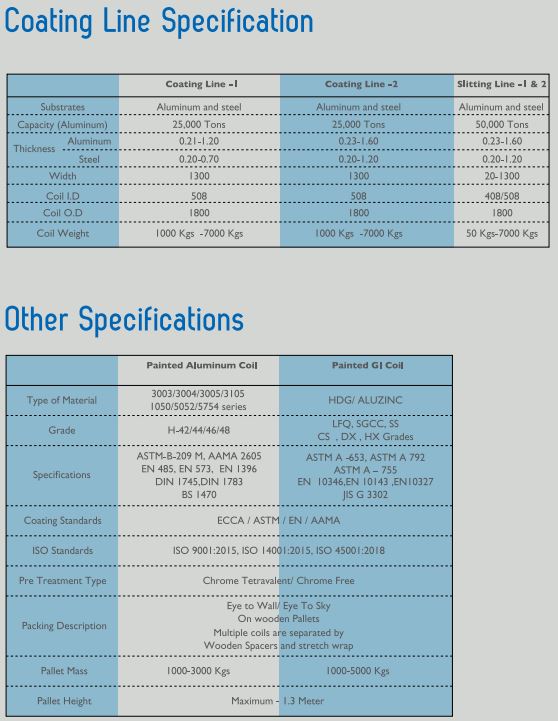 Coating Line Specification

| | Coating Line -1 | Coating Line -2 | Slitting Line -1 & 2 |
|---|---|---|---|
| Substrates | Aluminum and steel | Aluminum and steel | Aluminum and steel |
| Capacity (Aluminum) | 25,000 Tons | 25,000 Tons | 50,000 Tons |
| Thickness Aluminum | 0.21-1.20 | 0.23-1.60 | 0.23-1.60 |
| Thickness Steel | 0.20-0.70 | 0.20-1.20 | 0.20-1.20 |
| Width | 1300 | 1300 | 20-1300 |
| Coil I.D | 508 | 508 | 408/508 |
| Coil O.D | 1800 | 1800 | 1800 |
| Coil Weight | 1000 Kgs -7000 Kgs | 1000 Kgs -7000 Kgs | 50 Kgs-7000 Kgs |

Other Specifications

| | Painted Aluminum Coil | Painted GI Coil |
|---|---|---|
| Type of Material | 3003/3004/3005/3105 1050/5052/5754 series | HDG/ ALUZINC |
| Grade | H-42/44/46/48 | LFQ, SGCC, SS CS , DX , HX Grades |
| Specifications | ASTM-B-209 M, AAMA 2605 EN 485, EN 573, EN 1396 DIN 1745,DIN 1783 BS 1470 | ASTM A -653, ASTM A 792 ASTM A – 755 EN 10346,EN 10143 ,EN10327 JIS G 3302 |
| Coating Standards | ECCA / ASTM / EN / AAMA | |
| ISO Standards | ISO 9001:2015, ISO 14001:2015, ISO 45001:2018 | |
| Pre Treatment Type | Chrome Tetravalent/ Chrome Free | |
| Packing Description | Eye to Wall/ Eye To Sky On wooden Pallets Multiple coils are separated by Wooden Spacers and stretch wrap | |
| Pallet Mass | 1000-3000 Kgs | 1000-5000 Kgs |
| Pallet Height | Maximum - 1.3 Meter | |